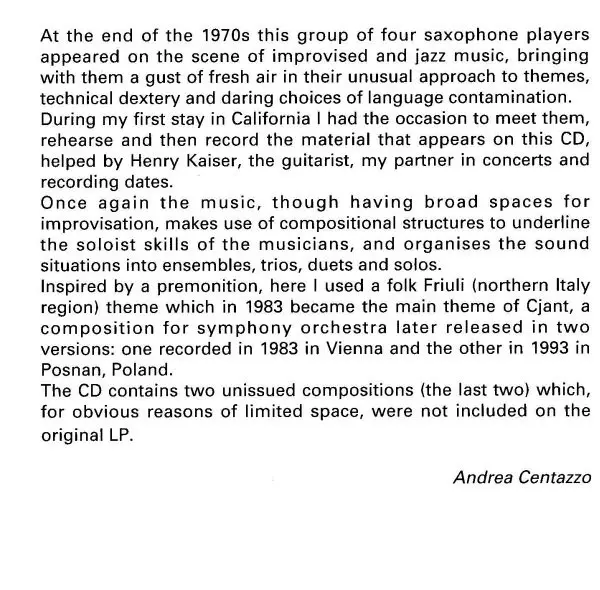 At the end of the 1970s this group of four saxophone players appeared on the scene of improvised and jazz music, bringing with them a gust of fresh air in their unusual approach to themes, technical dextery and daring choices of language contamination.
During my first stay in California I had the occasion to meet them, rehearse and then record the material that appears on this CD, helped by Henry Kaiser, the guitarist, my partner in concerts and recording dates.
Once again the music, though having broad spaces for improvisation, makes use of compositional structures to underline the soloist skills of the musicians, and organises the sound situations into ensembles, trios, duets and solos.
Inspired by a premonition, here I used a folk Friuli (northern Italy region) theme which in 1983 became the main theme of Cjant, a composition for symphony orchestra later released in two versions: one recorded in 1983 in Vienna and the other in 1993 in Posnan, Poland.
The CD contains two unissued compositions (the last two) which, for obvious reasons of limited space, were not included on the original LP.

Andrea Centazzo